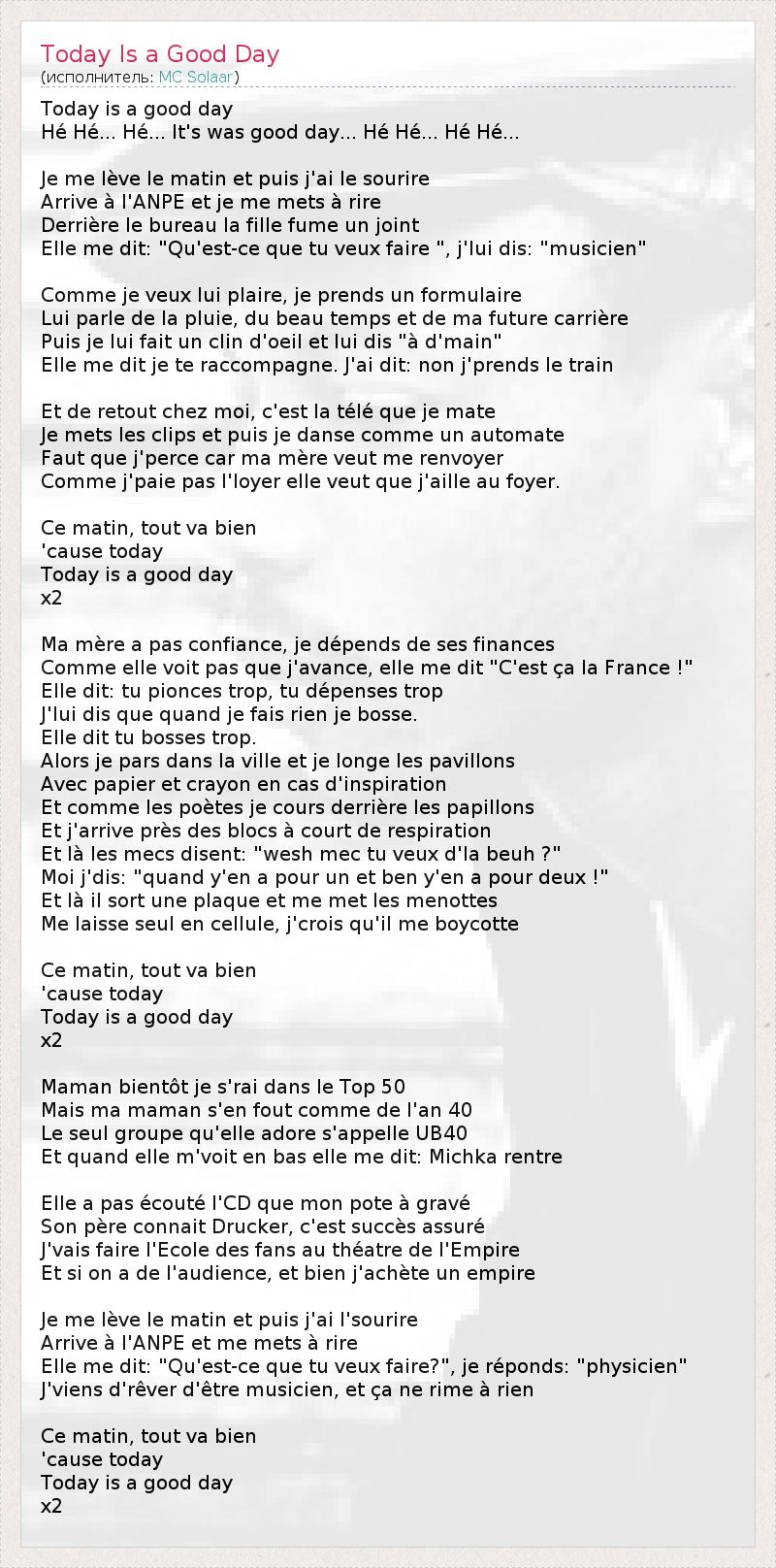 Today Is a Good Day
(исполнитель: MC Solaar)

Today is a good day
Hé Hé... Hé... It's was good day... Hé Hé... Hé Hé...

Je me lève le matin et puis j'ai le sourire
Arrive à l'ANPE et je me mets à rire
Derrière le bureau la fille fume un joint
Elle me dit: "Qu'est-ce que tu veux faire ", j'lui dis: "musicien"

Comme je veux lui plaire, je prends un formulaire
Lui parle de la pluie, du beau temps et de ma future carrière
Puis je lui fait un clin d'oeil et lui dis "à d'main"
Elle me dit je te raccompagne. J'ai dit: non j'prends le train

Et de retout chez moi, c'est la télé que je mate
Je mets les clips et puis je danse comme un automate
Faut que j'perce car ma mère veut me renvoyer
Comme j'paie pas l'loyer elle veut que j'aille au foyer.

Ce matin, tout va bien
'cause today
Today is a good day
x2

Ma mère a pas confiance, je dépends de ses finances
Comme elle voit pas que j'avance, elle me dit "C'est ça la France !"
Elle dit: tu pionces trop, tu dépenses trop
J'lui dis que quand je fais rien je bosse.
Elle dit tu bosses trop.
Alors je pars dans la ville et je longe les pavillons
Avec papier et crayon en cas d'inspiration
Et comme les poètes je cours derrière les papillons
Et j'arrive près des blocs à court de respiration
Et là les mecs disent: "wesh mec tu veux d'la beuh ?"
Moi j'dis: "quand y'en a pour un et ben y'en a pour deux !"
Et là il sort une plaque et me met les menottes
Me laisse seul en cellule, j'crois qu'il me boycotte

Ce matin, tout va bien
'cause today
Today is a good day
x2

Maman bientôt je s'rai dans le Top 50
Mais ma maman s'en fout comme de l'an 40
Le seul groupe qu'elle adore s'appelle UB40
Et quand elle m'voit en bas elle me dit: Michka rentre

Elle a pas écouté l'CD que mon pote à gravé
Son père connait Drucker, c'est succès assuré
J'vais faire l'Ecole des fans au théatre de l'Empire
Et si on a de l'audience, et bien j'achète un empire

Je me lève le matin et puis j'ai l'sourire
Arrive à l'ANPE et me mets à rire
Elle me dit: "Qu'est-ce que tu veux faire?", je réponds: "physicien"
J'viens d'rêver d'être musicien, et ça ne rime à rien

Ce matin, tout va bien
'cause today
Today is a good day
x2